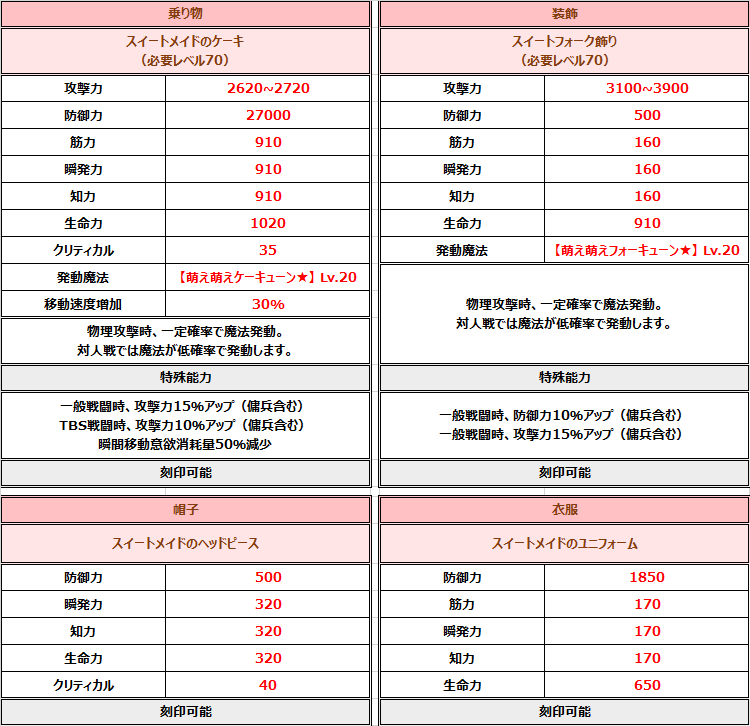 乗り物

スイートメイドのケーキ
（必要レベル70）

| 攻撃力 | 2620~2720 |
|---|---|
| 防御力 | 27000 |
| 筋力 | 910 |
| 瞬発力 | 910 |
| 知力 | 910 |
| 生命力 | 1020 |
| クリティカル | 35 |
| 発動魔法 | 【萌え萌えケーキューン★】Lv.20 |
| 移動速度増加 | 30% |

物理攻撃時、一定確率で魔法発動。
対人戦では魔法が低確率で発動します。

特殊能力

一般戦闘時、攻撃力15%アップ（傭兵含む）
TBS戦闘時、攻撃力10%アップ（傭兵含む）
瞬間移動意欲消耗量50%減少

刻印可能

装飾

スイートフォーク飾り
（必要レベル70）

| 攻撃力 | 3100~3900 |
|---|---|
| 防御力 | 500 |
| 筋力 | 160 |
| 瞬発力 | 160 |
| 知力 | 160 |
| 生命力 | 910 |
| 発動魔法 | 【萌え萌えフォーキューン★】Lv.20 |

物理攻撃時、一定確率で魔法発動。
対人戦では魔法が低確率で発動します。

特殊能力

一般戦闘時、防御力10%アップ（傭兵含む）
一般戦闘時、攻撃力15%アップ（傭兵含む）

刻印可能

帽子

スイートメイドのヘッドピース

| 防御力 | 500 |
|---|---|
| 瞬発力 | 320 |
| 知力 | 320 |
| 生命力 | 320 |
| クリティカル | 40 |

刻印可能

衣服

スイートメイドのユニフォーム

| 防御力 | 1850 |
|---|---|
| 筋力 | 170 |
| 瞬発力 | 170 |
| 知力 | 170 |
| 生命力 | 650 |

刻印可能